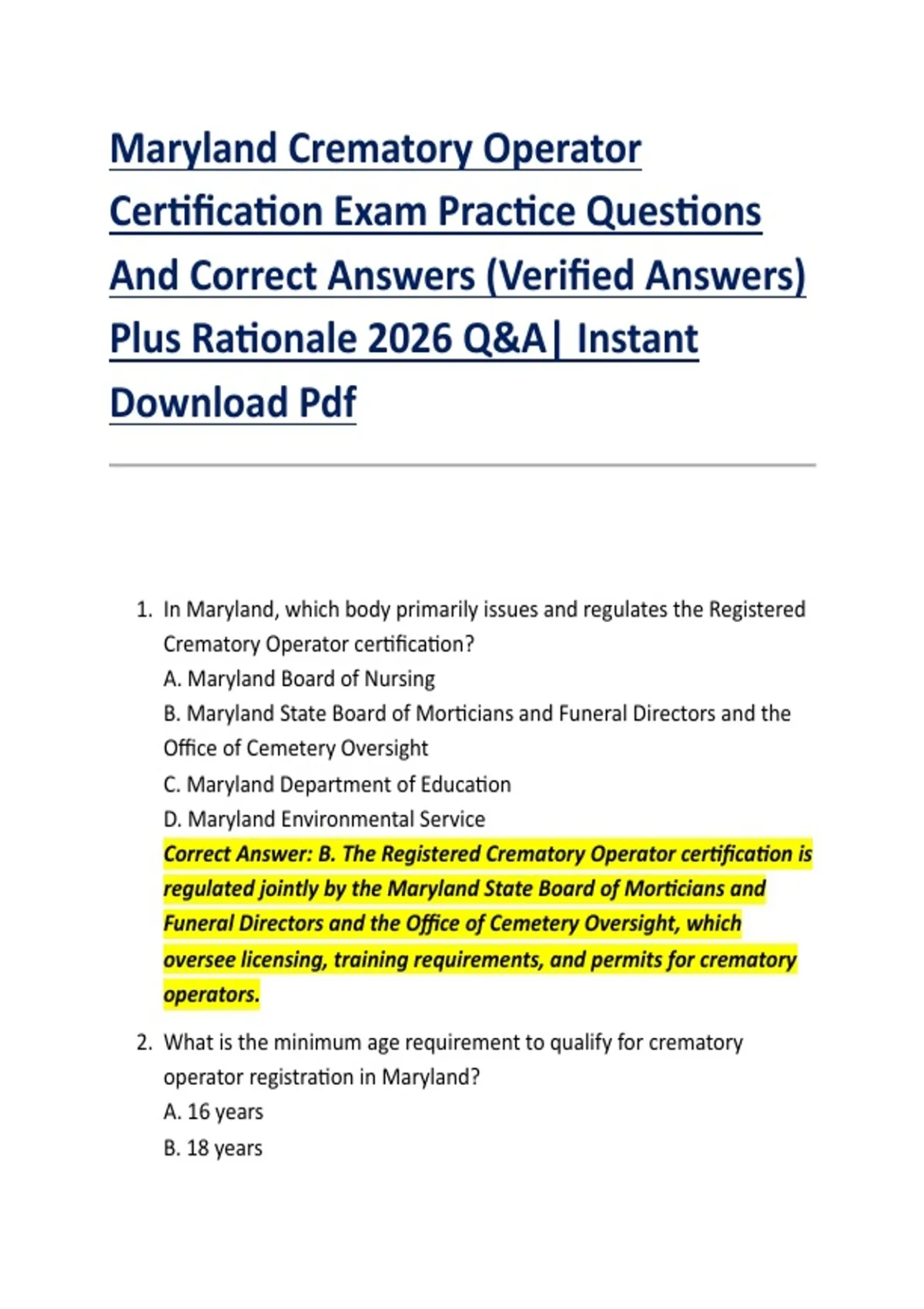 Maryland Crematory Operator Certification Exam Practice Questions And Correct Answers (Verified Answers) Plus Rationale 2026 Q&A| Instant Download Pdf

1. In Maryland, which body primarily issues and regulates the Registered Crematory Operator certification?
A. Maryland Board of Nursing
B. Maryland State Board of Morticians and Funeral Directors and the Office of Cemetery Oversight
C. Maryland Department of Education
D. Maryland Environmental Service
Correct Answer: B. The Registered Crematory Operator certification is regulated jointly by the Maryland State Board of Morticians and Funeral Directors and the Office of Cemetery Oversight, which oversee licensing, training requirements, and permits for crematory operators.

2. What is the minimum age requirement to qualify for crematory operator registration in Maryland?
A. 16 years
B. 18 years